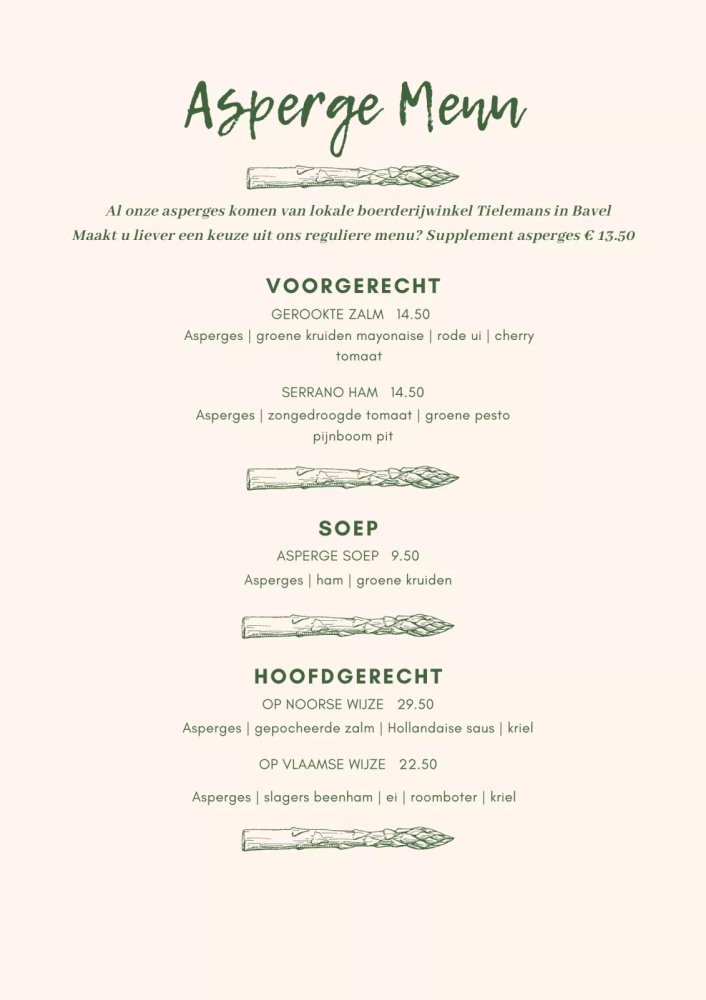 Asperge Menu

Al onze asperges komen van lokale boerderijwinkel Tielemans in Bavel
Maakt u liever een keuze uit ons reguliere menu? Supplement asperges € 13.50

VOORGERECHT

GEROOKTE ZALM 14.50
Asperges | groene kruiden mayonaise | rode ui | cherry tomaat

SERRANO HAM 14.50
Asperges | zongedroogde tomaat | groene pesto pijnboom pit

SOEP

ASPERGE SOEP 9.50
Asperges | ham | groene kruiden

HOOFDGERECHT

OP NOORSE WIJZE 29.50
Asperges | gepocheerde zalm | Hollandaise saus | kriel

OP VLAAMSE WIJZE 22.50
Asperges | slagers beenham | ei | roomboter | kriel